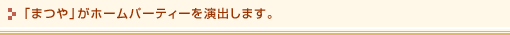 「まつや」がホームパーティーを演出します。